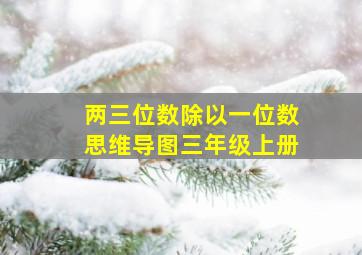 两三位数除以一位数
思维导图三年级上册